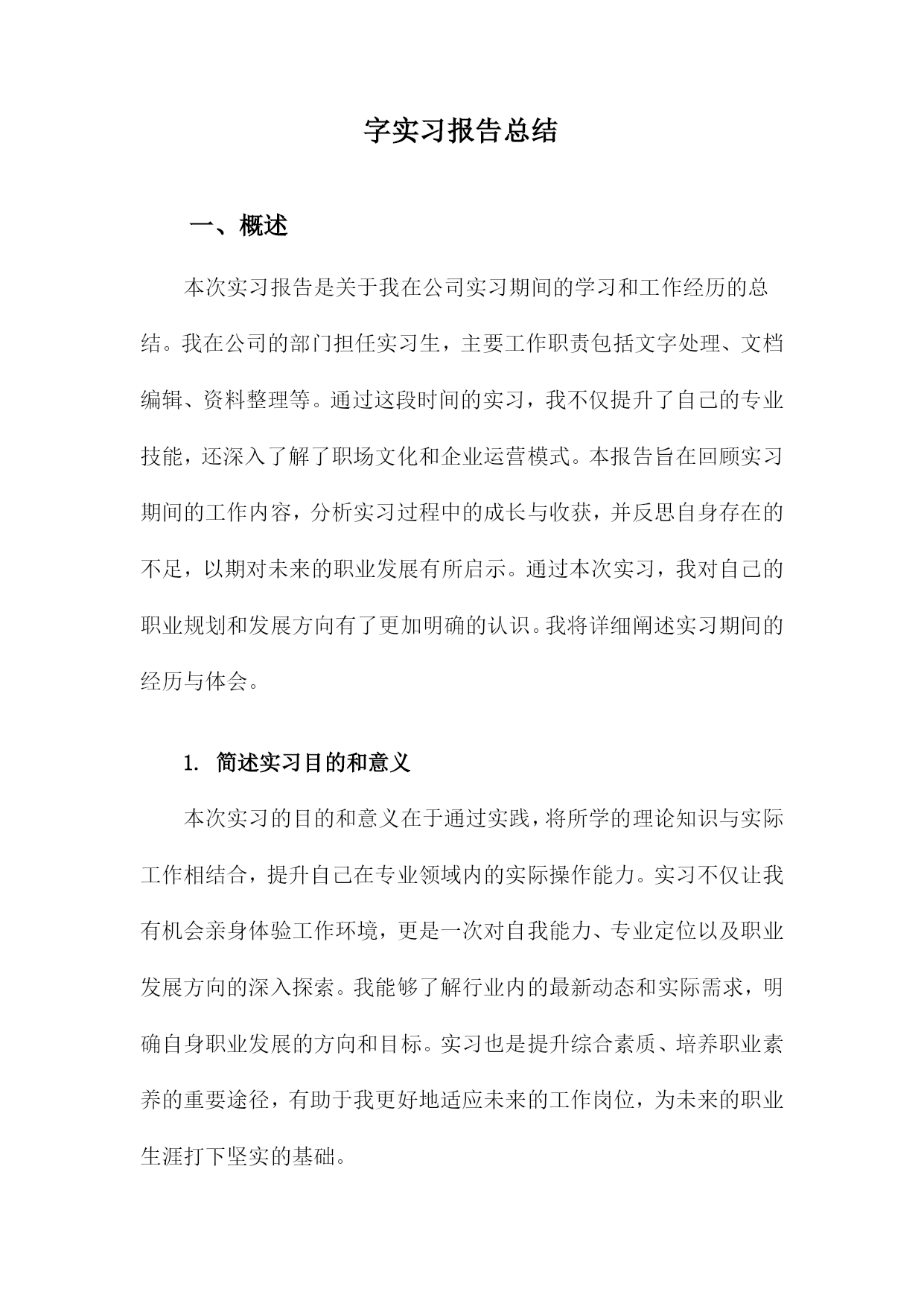 字实习报告总结

一、概述

本次实习报告是关于我在公司实习期间的学习和工作经历的总结。我在公司的部门担任实习生，主要工作职责包括文字处理、文档编辑、资料整理等。通过这段时间的实习，我不仅提升了自己的专业技能，还深入了解了职场文化和企业运营模式。本报告旨在回顾实习期间的工作内容，分析实习过程中的成长与收获，并反思自身存在的不足，以期对未来的职业发展有所启示。通过本次实习，我对自己的职业规划和发展方向有了更加明确的认识。我将详细阐述实习期间的经历与体会。

1. 简述实习目的和意义

本次实习的目的和意义在于通过实践，将所学的理论知识与实际工作相结合，提升自己在专业领域内的实际操作能力。实习不仅让我有机会亲身体验工作环境，更是一次对自我能力、专业定位以及职业发展方向的深入探索。我能够了解行业内的最新动态和实际需求，明确自身职业发展的方向和目标。实习也是提升综合素质、培养职业素养的重要途径，有助于我更好地适应未来的工作岗位，为未来的职业生涯打下坚实的基础。